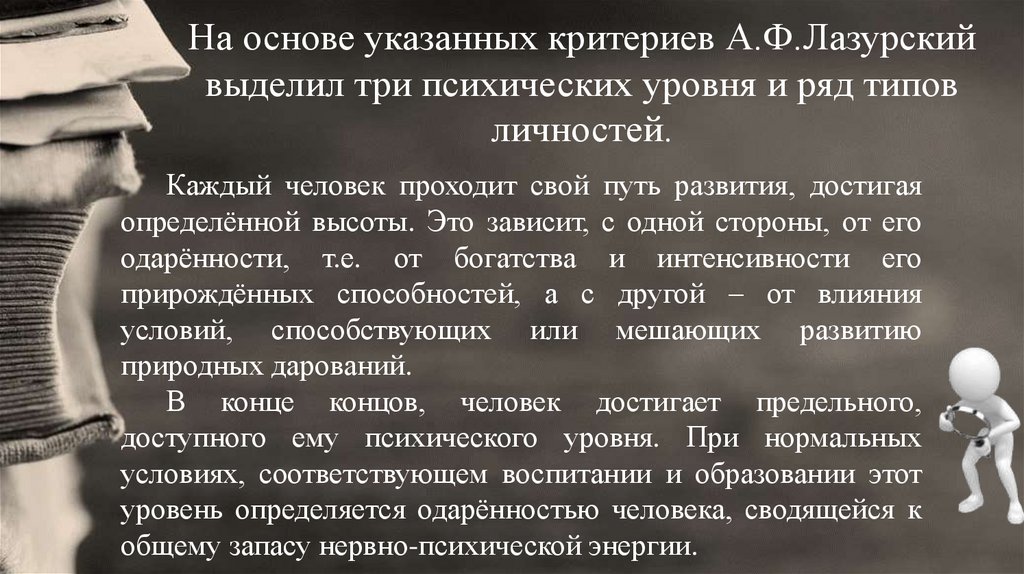 На основе указанных критериев А.Ф.Лазурский выделил три психических уровня и ряд типов личностей.

Каждый человек проходит свой путь развития, достигая определённой высоты. Это зависит, с одной стороны, от его одарённости, т.е. от богатства и интенсивности его прирождённых способностей, а с другой – от влияния условий, способствующих или мешающих развитию природных дарований.

В конце концов, человек достигает предельного, доступного ему психического уровня. При нормальных условиях, соответствующем воспитании и образовании этот уровень определяется одарённостью человека, сводящейся к общему запасу нервно-психической энергии.